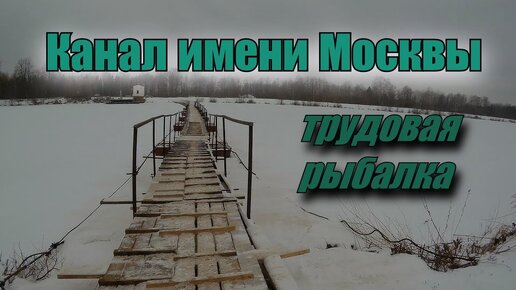 Канал имени Москвы

трудовая рыбалка